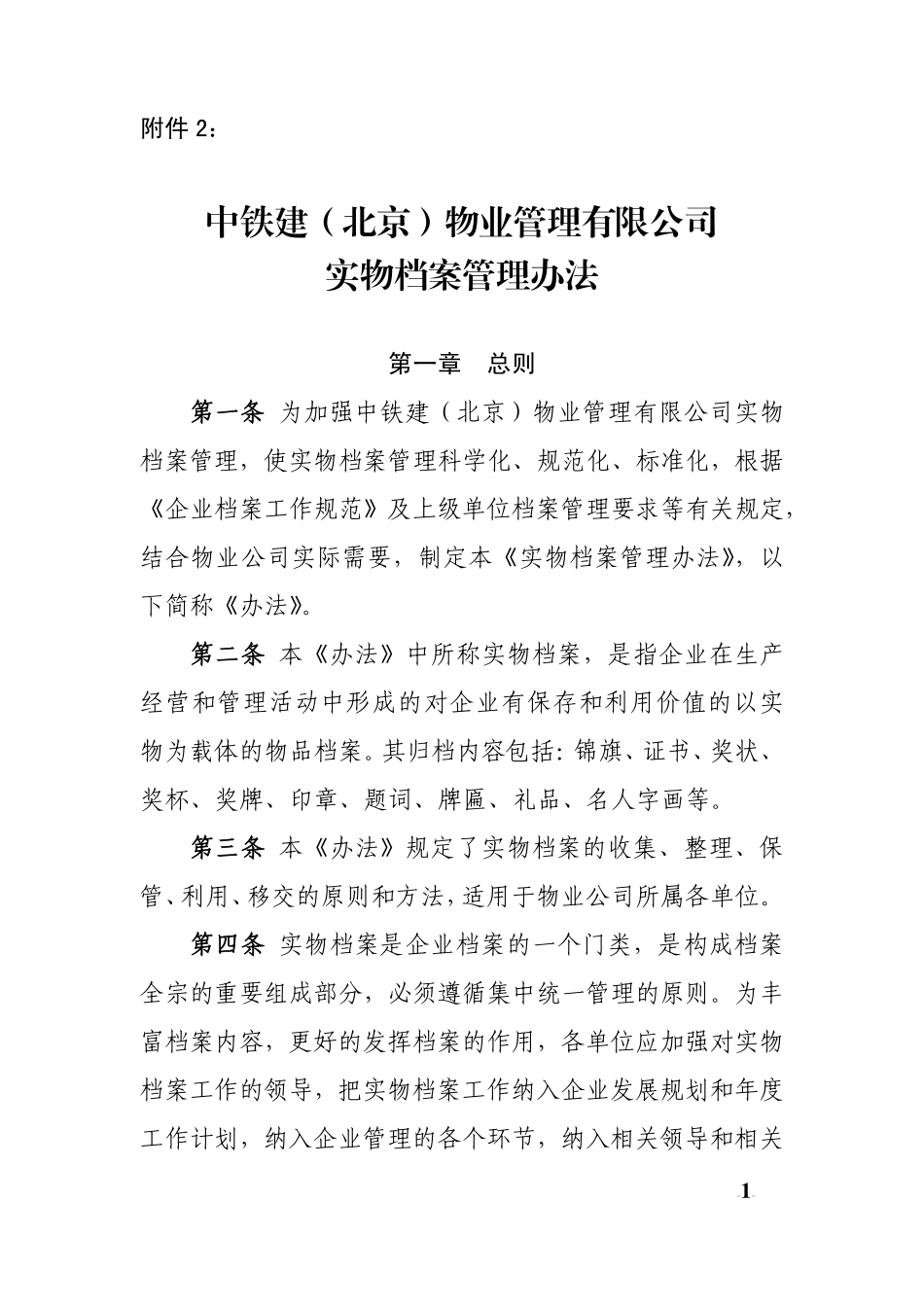 附件 2：

中铁建（北京）物业管理有限公司
实物档案管理办法

第一章　总则

第一条 为加强中铁建（北京）物业管理有限公司实物档案管理，使实物档案管理科学化、规范化、标准化，根据《企业档案工作规范》及上级单位档案管理要求等有关规定，结合物业公司实际需要，制定本《实物档案管理办法》，以下简称《办法》。

第二条 本《办法》中所称实物档案，是指企业在生产经营和管理活动中形成的对企业有保存和利用价值的以实物为载体的物品档案。其归档内容包括：锦旗、证书、奖状、奖杯、奖牌、印章、题词、牌匾、礼品、名人字画等。

第三条 本《办法》规定了实物档案的收集、整理、保管、利用、移交的原则和方法，适用于物业公司所属各单位。

第四条 实物档案是企业档案的一个门类，是构成档案全宗的重要组成部分，必须遵循集中统一管理的原则。为丰富档案内容，更好的发挥档案的作用，各单位应加强对实物档案工作的领导，把实物档案工作纳入企业发展规划和年度工作计划，纳入企业管理的各个环节，纳入相关领导和相关

1